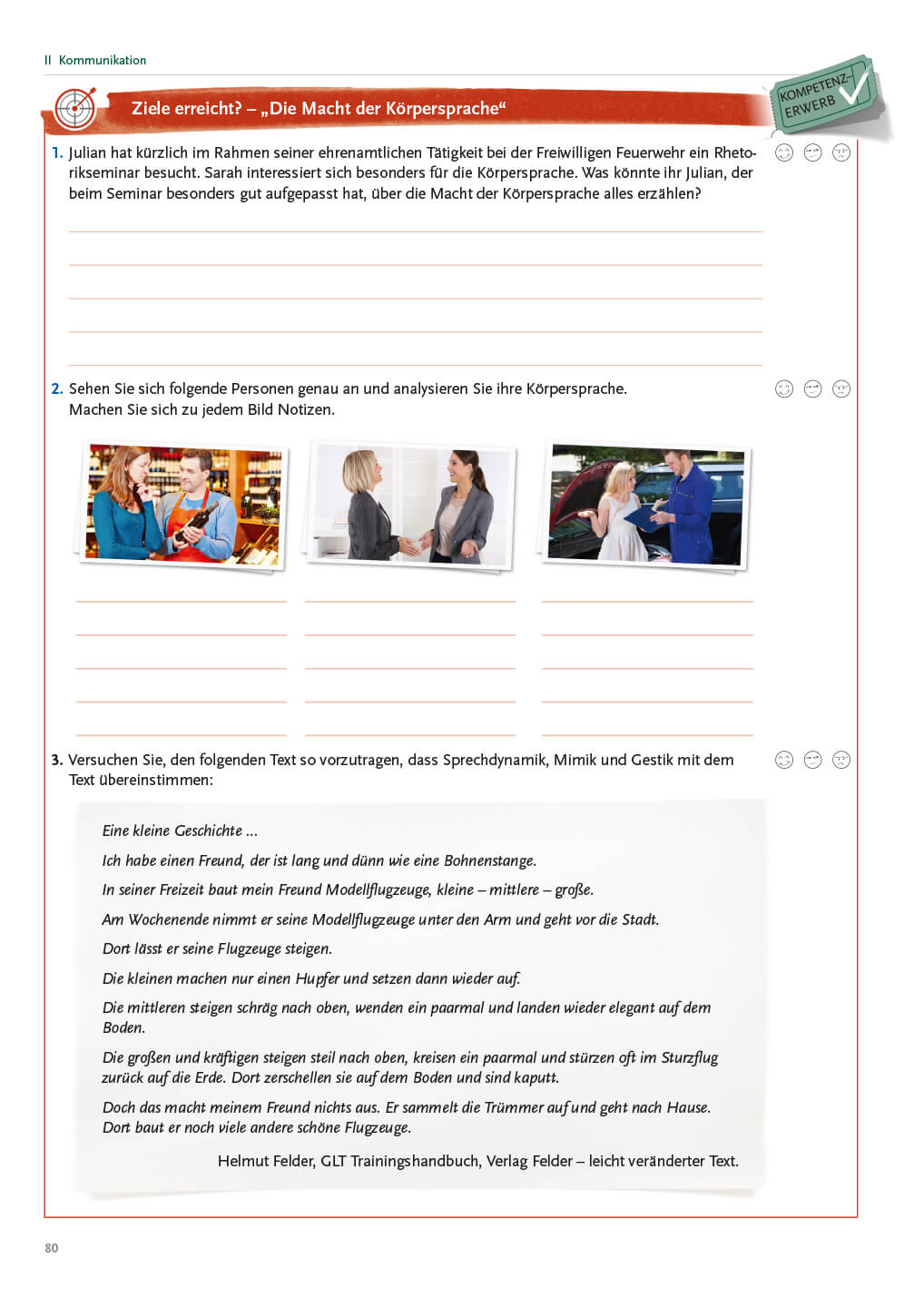 II Kommunikation

Ziele erreicht? – „Die Macht der Körpersprache“

KOMPETENZ-ERWERB

1. Julian hat kürzlich im Rahmen seiner ehrenamtlichen Tätigkeit bei der Freiwilligen Feuerwehr ein Rhetorikseminar besucht. Sarah interessiert sich besonders für die Körpersprache. Was könnte ihr Julian, der beim Seminar besonders gut aufgepasst hat, über die Macht der Körpersprache alles erzählen?

2. Sehen Sie sich folgende Personen genau an und analysieren Sie ihre Körpersprache. Machen Sie sich zu jedem Bild Notizen.

3. Versuchen Sie, den folgenden Text so vorzutragen, dass Sprechdynamik, Mimik und Gestik mit dem Text übereinstimmen:

Eine kleine Geschichte ...

Ich habe einen Freund, der ist lang und dünn wie eine Bohnenstange.

In seiner Freizeit baut mein Freund Modellflugzeuge, kleine – mittlere – große.

Am Wochenende nimmt er seine Modellflugzeuge unter den Arm und geht vor die Stadt.

Dort lässt er seine Flugzeuge steigen.

Die kleinen machen nur einen Hupfer und setzen dann wieder auf.

Die mittleren steigen schräg nach oben, wenden ein paarmal und landen wieder elegant auf dem Boden.

Die großen und kräftigen steigen steil nach oben, kreisen ein paarmal und stürzen oft im Sturzflug zurück auf die Erde. Dort zerschellen sie auf dem Boden und sind kaputt.

Doch das macht meinem Freund nichts aus. Er sammelt die Trümmer auf und geht nach Hause. Dort baut er noch viele andere schöne Flugzeuge.

Helmut Felder, GLT Trainingshandbuch, Verlag Felder – leicht veränderter Text.

80